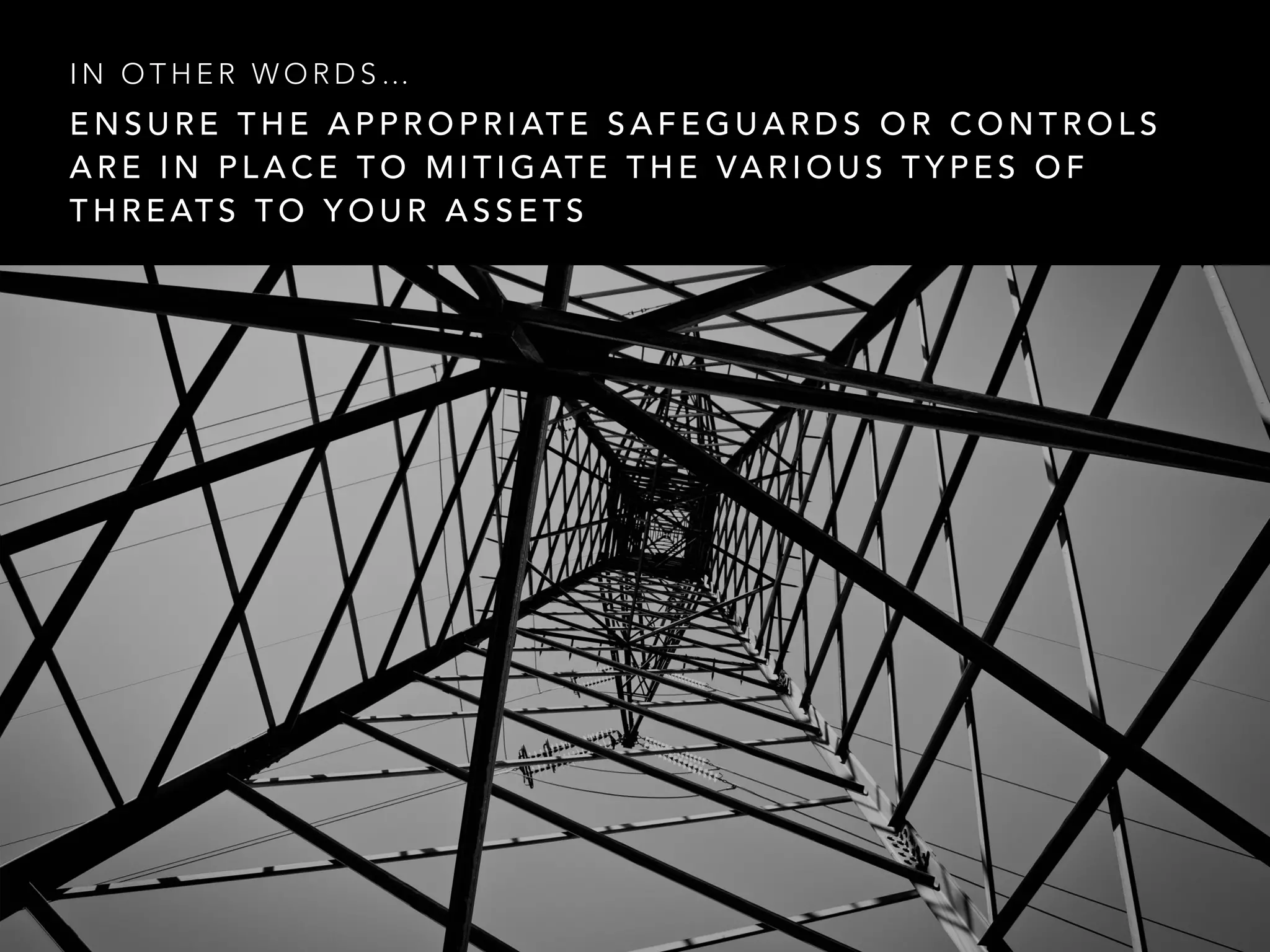 IN OTHER WORDS...

ENSURE THE APPROPRIATE SAFEGUARDS OR CONTROLS ARE IN PLACE TO MITIGATE THE VARIOUS TYPES OF THREATS TO YOUR ASSETS